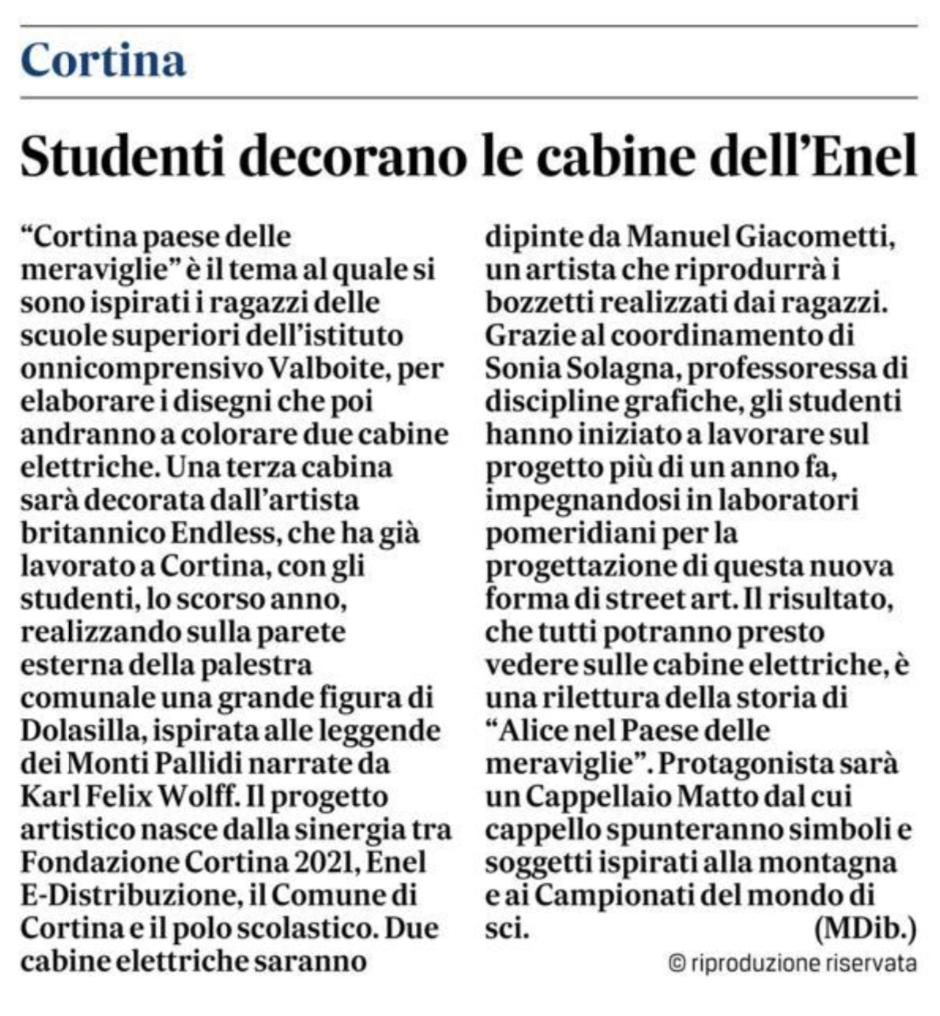 Cortina

Studenti decorano le cabine dell'Enel

"Cortina paese delle meraviglie" è il tema al quale si sono ispirati i ragazzi delle scuole superiori dell'istituto onnicomprensivo Valboite, per elaborare i disegni che poi andranno a colorare due cabine elettriche. Una terza cabina sarà decorata dall'artista britannico Endless, che ha già lavorato a Cortina, con gli studenti, lo scorso anno, realizzando sulla parete esterna della palestra comunale una grande figura di Dolasilla, ispirata alle leggende dei Monti Pallidi narrate da Karl Felix Wolff. Il progetto artistico nasce dalla sinergia tra Fondazione Cortina 2021, Enel E-Distribuzione, il Comune di Cortina e il polo scolastico. Due cabine elettriche saranno dipinte da Manuel Giacometti, un artista che riprodurrà i bozzetti realizzati dai ragazzi. Grazie al coordinamento di Sonia Solagna, professoressa di discipline grafiche, gli studenti hanno iniziato a lavorare sul progetto più di un anno fa, impegnandosi in laboratori pomeridiani per la progettazione di questa nuova forma di street art. Il risultato, che tutti potranno presto vedere sulle cabine elettriche, è una rilettura della storia di "Alice nel Paese delle meraviglie". Protagonista sarà un Cappellaio Matto dal cui cappello spunteranno simboli e soggetti ispirati alla montagna e ai Campionati del mondo di sci. (MDib.)

© riproduzione riservata